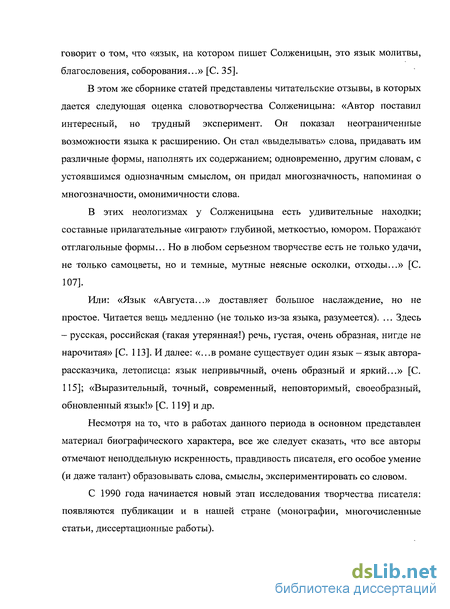 говорит о том, что «язык, на котором пишет Солженицын, это язык молитвы, благословения, соборования…» [С. 35].

В этом же сборнике статей представлены читательские отзывы, в которых дается следующая оценка словотворчества Солженицына: «Автор поставил интересный, но трудный эксперимент. Он показал неограниченные возможности языка к расширению. Он стал «выделывать» слова, придавать им различные формы, наполнять их содержанием; одновременно, другим словам, с устоявшимся однозначным смыслом, он придал многозначность, напоминая о многозначности, омонимичности слова.

В этих неологизмах у Солженицына есть удивительные находки; составные прилагательные «играют» глубиной, меткостью, юмором. Поражают отглагольные формы… Но в любом серьезном творчестве есть не только удачи, не только самоцветы, но и темные, мутные неясные осколки, отходы…» [С. 107].

Или: «Язык «Августа…» доставляет большое наслаждение, но не простое. Читается вещь медленно (не только из-за языка, разумеется). … Здесь – русская, российская (такая утерянная!) речь, густая, очень образная, нигде не нарочитая» [С. 113]. И далее: «…в романе существует один язык – язык автора-рассказчика, летописца: язык непривычный, очень образный и яркий…» [С. 115]; «Выразительный, точный, современный, неповторимый, своеобразный, обновленный язык!» [С. 119] и др.

Несмотря на то, что в работах данного периода в основном представлен материал биографического характера, все же следует сказать, что все авторы отмечают неподдельную искренность, правдивость писателя, его особое умение (и даже талант) образовывать слова, смыслы, экспериментировать со словом.

С 1990 года начинается новый этап исследования творчества писателя: появляются публикации и в нашей стране (монографии, многочисленные статьи, диссертационные работы).

dsLib.net
библиотека диссертаций